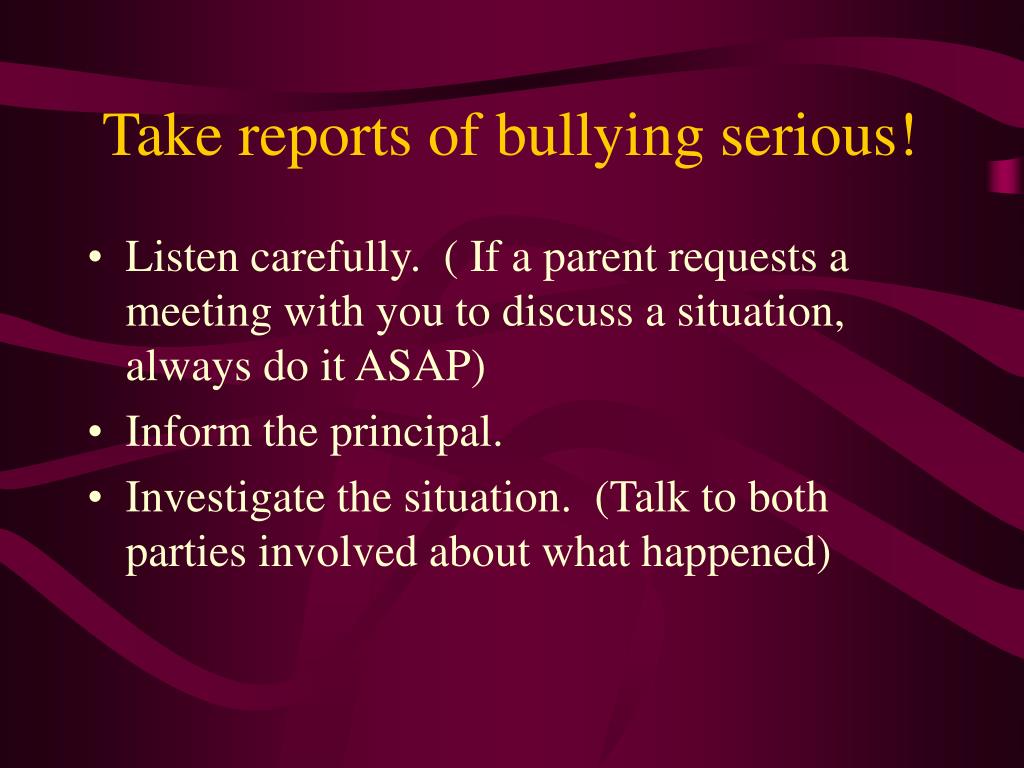 Take reports of bullying serious!

• Listen carefully. ( If a parent requests a meeting with you to discuss a situation, always do it ASAP)
• Inform the principal.
• Investigate the situation. (Talk to both parties involved about what happened)